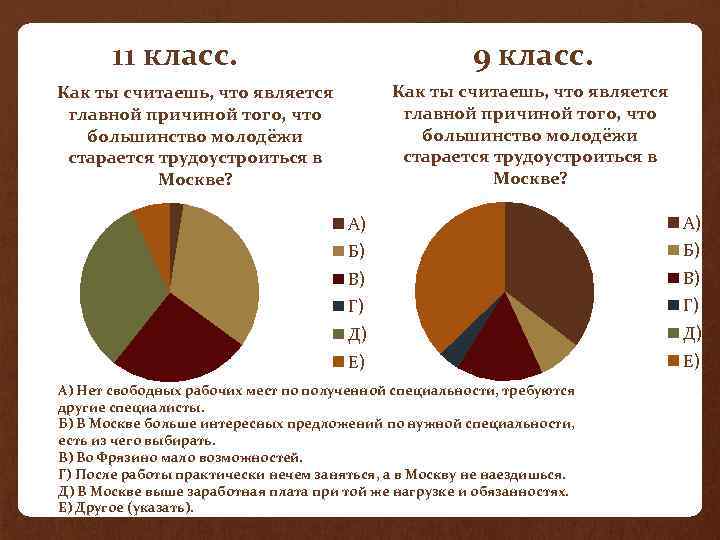 11 класс.

Как ты считаешь, что является главной причиной того, что большинство молодёжи старается трудоустроиться в Москве?

А)
Б)
В)
Г)
Д)
Е)

9 класс.

Как ты считаешь, что является главной причиной того, что большинство молодёжи старается трудоустроиться в Москве?

А)
Б)
В)
Г)
Д)
Е)

А) Нет свободных рабочих мест по полученной специальности, требуются другие специалисты.
Б) В Москве больше интересных предложений по нужной специальности, есть из чего выбирать.
В) Во Фрязино мало возможностей.
Г) После работы практически нечем заняться, а в Москву не наездишься.
Д) В Москве выше заработная плата при той же нагрузке и обязанностях.
Е) Другое (указать).